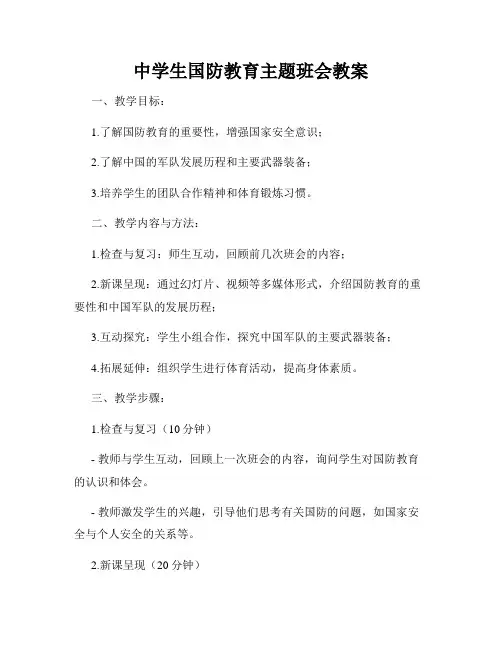 中学生国防教育主题班会教案

一、教学目标：

1.了解国防教育的重要性，增强国家安全意识；

2.了解中国的军队发展历程和主要武器装备；

3.培养学生的团队合作精神和体育锻炼习惯。

二、教学内容与方法：

1.检查与复习：师生互动，回顾前几次班会的内容；

2.新课呈现：通过幻灯片、视频等多媒体形式，介绍国防教育的重要性和中国军队的发展历程；

3.互动探究：学生小组合作，探究中国军队的主要武器装备；

4.拓展延伸：组织学生进行体育活动，提高身体素质。

三、教学步骤：

1.检查与复习（10分钟）

- 教师与学生互动，回顾上一次班会的内容，询问学生对国防教育的认识和体会。

- 教师激发学生的兴趣，引导他们思考有关国防的问题，如国家安全与个人安全的关系等。

2.新课呈现（20分钟）